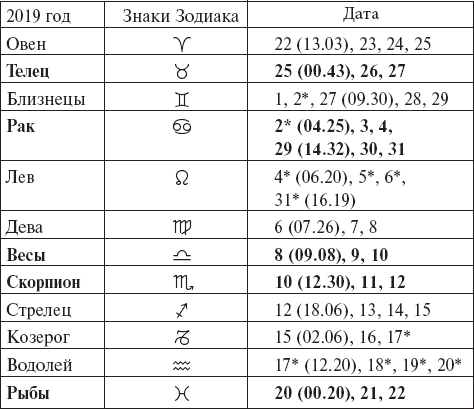 | 2019 год | Знаки Зодиака | Дата |
|---|---|---|
| Овен | ♈ | 22 (13.03), 23, 24, 25 |
| **Телец** | ♉ | **25 (00.43), 26, 27** |
| Близнецы | ♊ | 1, 2*, 27 (09.30), 28, 29 |
| **Рак** | ♋ | **2* (04.25), 3, 4, 29 (14.32), 30, 31** |
| Лев | ♌ | 4* (06.20), 5*, 6*, 31* (16.19) |
| Дева | ♍ | 6 (07.26), 7, 8 |
| **Весы** | ♎ | **8 (09.08), 9, 10** |
| **Скорпион** | ♏ | **10 (12.30), 11, 12** |
| Стрелец | ♐ | 12 (18.06), 13, 14, 15 |
| Козерог | ♑ | 15 (02.06), 16, 17* |
| Водолей | ♒ | 17* (12.20), 18*, 19*, 20* |
| **Рыбы** | ♓ | **20 (00.20), 21, 22** |